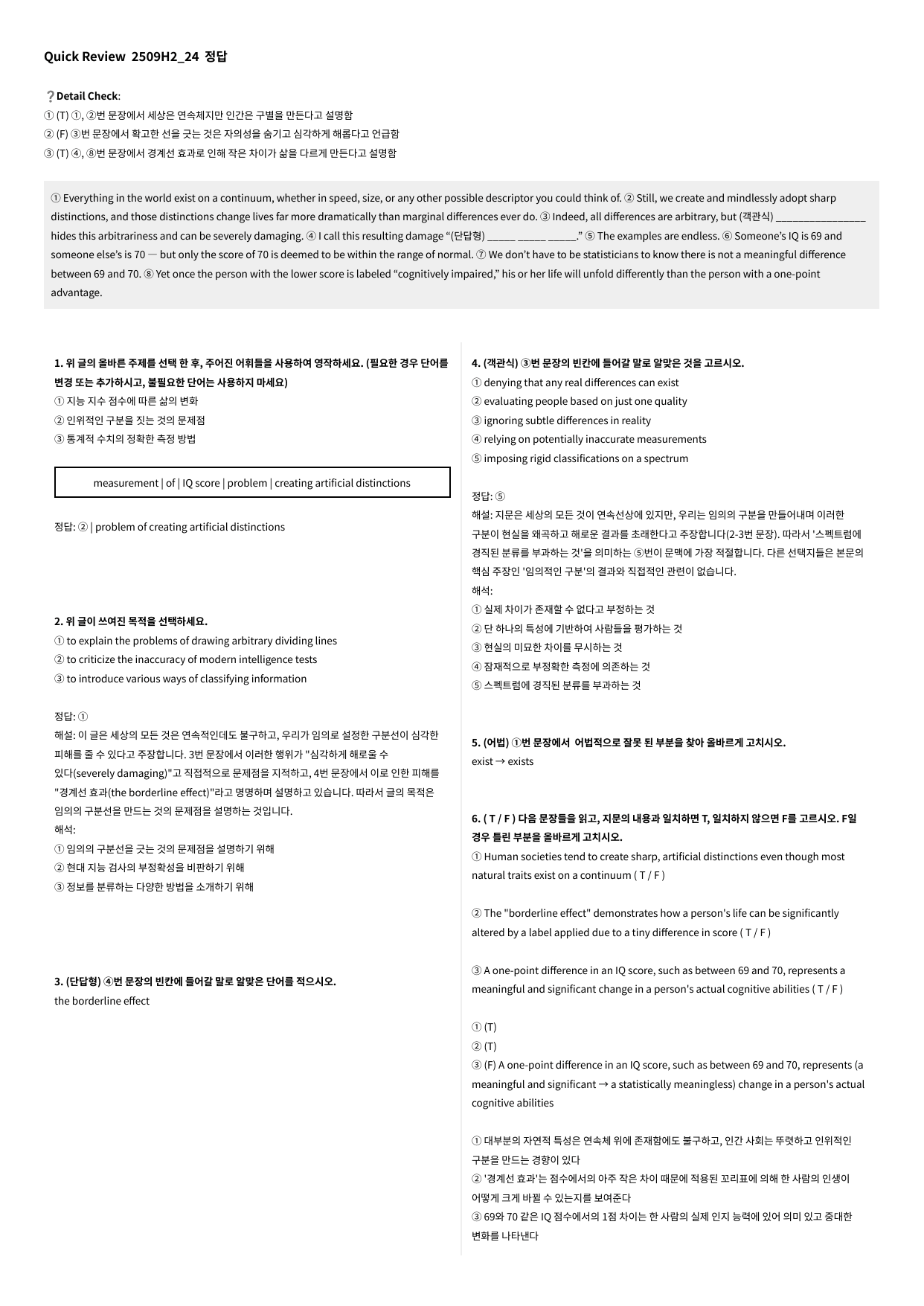 Quick Review 2509H2_24 정답

❔Detail Check:
① (T) ①, ②번 문장에서 세상은 연속체지만 인간은 구별을 만든다고 설명함
② (F) ③번 문장에서 확고한 선을 긋는 것은 자의성을 숨기고 심각하게 해롭다고 언급함
③ (T) ④, ⑧번 문장에서 경계선 효과로 인해 작은 차이가 삶을 다르게 만든다고 설명함

① Everything in the world exist on a continuum, whether in speed, size, or any other possible descriptor you could think of. ② Still, we create and mindlessly adopt sharp distinctions, and those distinctions change lives far more dramatically than marginal differences ever do. ③ Indeed, all differences are arbitrary, but (객관식) ____ hides this arbitrariness and can be severely damaging. ④ I call this resulting damage "(단답형) ____ ____ ____." ⑤ The examples are endless. ⑥ Someone's IQ is 69 and someone else's is 70 — but only the score of 70 is deemed to be within the range of normal. ⑦ We don't have to be statisticians to know there is not a meaningful difference between 69 and 70. ⑧ Yet once the person with the lower score is labeled "cognitively impaired," his or her life will unfold differently than the person with a one-point advantage.

1. 위 글의 올바른 주제를 선택 한 후, 주어진 어휘들을 사용하여 영작하세요. (필요한 경우 단어를 변경 또는 추가하시고, 불필요한 단어는 사용하지 마세요)
① 지능 지수 점수에 따른 삶의 변화
② 인위적인 구분을 짓는 것의 문제점
③ 통계적 수치의 정확한 측정 방법

measurement | of | IQ score | problem | creating artificial distinctions

정답: ② | problem of creating artificial distinctions

2. 위 글이 쓰여진 목적을 선택하세요.
① to explain the problems of drawing arbitrary dividing lines
② to criticize the inaccuracy of modern intelligence tests
③ to introduce various ways of classifying information

정답: ①
해설: 이 글은 세상의 모든 것은 연속적인데도 불구하고, 우리가 임의로 설정한 구분선이 심각한 피해를 줄 수 있다고 주장합니다. 3번 문장에서 이러한 행위가 "심각하게 해로울 수 있다(severely damaging)"고 직접적으로 문제점을 지적하고, 4번 문장에서 이로 인한 피해를 "경계선 효과(the borderline effect)"라고 명명하며 설명하고 있습니다. 따라서 글의 목적은 임의의 구분선을 만드는 것의 문제점을 설명하는 것입니다.
해석:
① 임의의 구분선을 긋는 것의 문제점을 설명하기 위해
② 현대 지능 검사의 부정확성을 비판하기 위해
③ 정보를 분류하는 다양한 방법을 소개하기 위해

3. (단답형) ④번 문장의 빈칸에 들어갈 말로 알맞은 단어를 적으시오.
the borderline effect

4. (객관식) ③번 문장의 빈칸에 들어갈 말로 알맞은 것을 고르시오.
① denying that any real differences can exist
② evaluating people based on just one quality
③ ignoring subtle differences in reality
④ relying on potentially inaccurate measurements
⑤ imposing rigid classifications on a spectrum

정답: ⑤
해설: 지문은 세상의 모든 것이 연속선상에 있지만, 우리는 임의의 구분을 만들어내며 이러한 구분이 현실을 왜곡하고 해로운 결과를 초래한다고 주장합니다(2-3번 문장). 따라서 '스펙트럼에 경직된 분류를 부과하는 것'을 의미하는 ⑤번이 문맥에 가장 적절합니다. 다른 선택지들은 본문의 핵심 주장인 '임의적인 구분'의 결과와 직접적인 관련이 없습니다.
해석:
① 실제 차이가 존재할 수 없다고 부정하는 것
② 단 하나의 특성에 기반하여 사람들을 평가하는 것
③ 현실의 미묘한 차이를 무시하는 것
④ 잠재적으로 부정확한 측정에 의존하는 것
⑤ 스펙트럼에 경직된 분류를 부과하는 것

5. (어법) ①번 문장에서 어법적으로 잘못 된 부분을 찾아 올바르게 고치시오.
exist → exists

6. ( T / F ) 다음 문장들을 읽고, 지문의 내용과 일치하면 T, 일치하지 않으면 F를 고르시오. F일 경우 틀린 부분을 올바르게 고치시오.
① Human societies tend to create sharp, artificial distinctions even though most natural traits exist on a continuum ( T / F )

② The "borderline effect" demonstrates how a person's life can be significantly altered by a label applied due to a tiny difference in score ( T / F )

③ A one-point difference in an IQ score, such as between 69 and 70, represents a meaningful and significant change in a person's actual cognitive abilities ( T / F )

① (T)
② (T)
③ (F) A one-point difference in an IQ score, such as between 69 and 70, represents (a meaningful and significant → a statistically meaningless) change in a person's actual cognitive abilities

① 대부분의 자연적 특성은 연속체 위에 존재함에도 불구하고, 인간 사회는 뚜렷하고 인위적인 구분을 만드는 경향이 있다
② '경계선 효과'는 점수에서의 아주 작은 차이 때문에 적용된 꼬리표에 의해 한 사람의 인생이 어떻게 크게 바뀔 수 있는지를 보여준다
③ 69와 70 같은 IQ 점수에서의 1점 차이는 한 사람의 실제 인지 능력에 있어 의미 있고 중대한 변화를 나타낸다